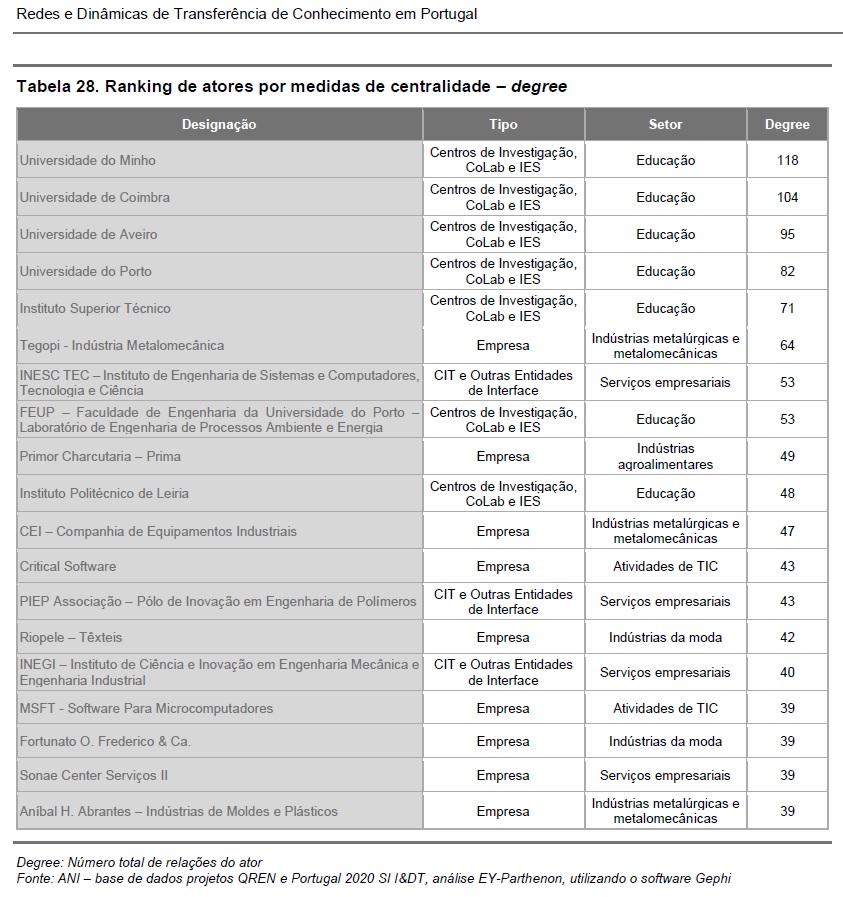 Redes e Dinâmicas de Transferência de Conhecimento em Portugal

Tabela 28. Ranking de atores por medidas de centralidade – degree

| Designação | Tipo | Setor | Degree |
|---|---|---|---|
| Universidade do Minho | Centros de Investigação, CoLab e IES | Educação | 118 |
| Universidade de Coimbra | Centros de Investigação, CoLab e IES | Educação | 104 |
| Universidade de Aveiro | Centros de Investigação, CoLab e IES | Educação | 95 |
| Universidade do Porto | Centros de Investigação, CoLab e IES | Educação | 82 |
| Instituto Superior Técnico | Centros de Investigação, CoLab e IES | Educação | 71 |
| Tegopi - Indústria Metalomecânica | Empresa | Indústrias metalúrgicas e metalomecânicas | 64 |
| INESC TEC – Instituto de Engenharia de Sistemas e Computadores, Tecnologia e Ciência | CIT e Outras Entidades de Interface | Serviços empresariais | 53 |
| FEUP – Faculdade de Engenharia da Universidade do Porto – Laboratório de Engenharia de Processos Ambiente e Energia | Centros de Investigação, CoLab e IES | Educação | 53 |
| Primor Charcutaria – Prima | Empresa | Indústrias agroalimentares | 49 |
| Instituto Politécnico de Leiria | Centros de Investigação, CoLab e IES | Educação | 48 |
| CEI – Companhia de Equipamentos Industriais | Empresa | Indústrias metalúrgicas e metalomecânicas | 47 |
| Critical Software | Empresa | Atividades de TIC | 43 |
| PIEP Associação – Pólo de Inovação em Engenharia de Polímeros | CIT e Outras Entidades de Interface | Serviços empresariais | 43 |
| Riopele – Têxteis | Empresa | Indústrias da moda | 42 |
| INEGI – Instituto de Ciência e Inovação em Engenharia Mecânica e Engenharia Industrial | CIT e Outras Entidades de Interface | Serviços empresariais | 40 |
| MSFT - Software Para Microcomputadores | Empresa | Atividades de TIC | 39 |
| Fortunato O. Frederico & Ca. | Empresa | Indústrias da moda | 39 |
| Sonae Center Serviços II | Empresa | Serviços empresariais | 39 |
| Aníbal H. Abrantes – Indústrias de Moldes e Plásticos | Empresa | Indústrias metalúrgicas e metalomecânicas | 39 |

Degree: Número total de relações do ator
Fonte: ANI – base de dados projetos QREN e Portugal 2020 SI I&DT, análise EY-Parthenon, utilizando o software Gephi